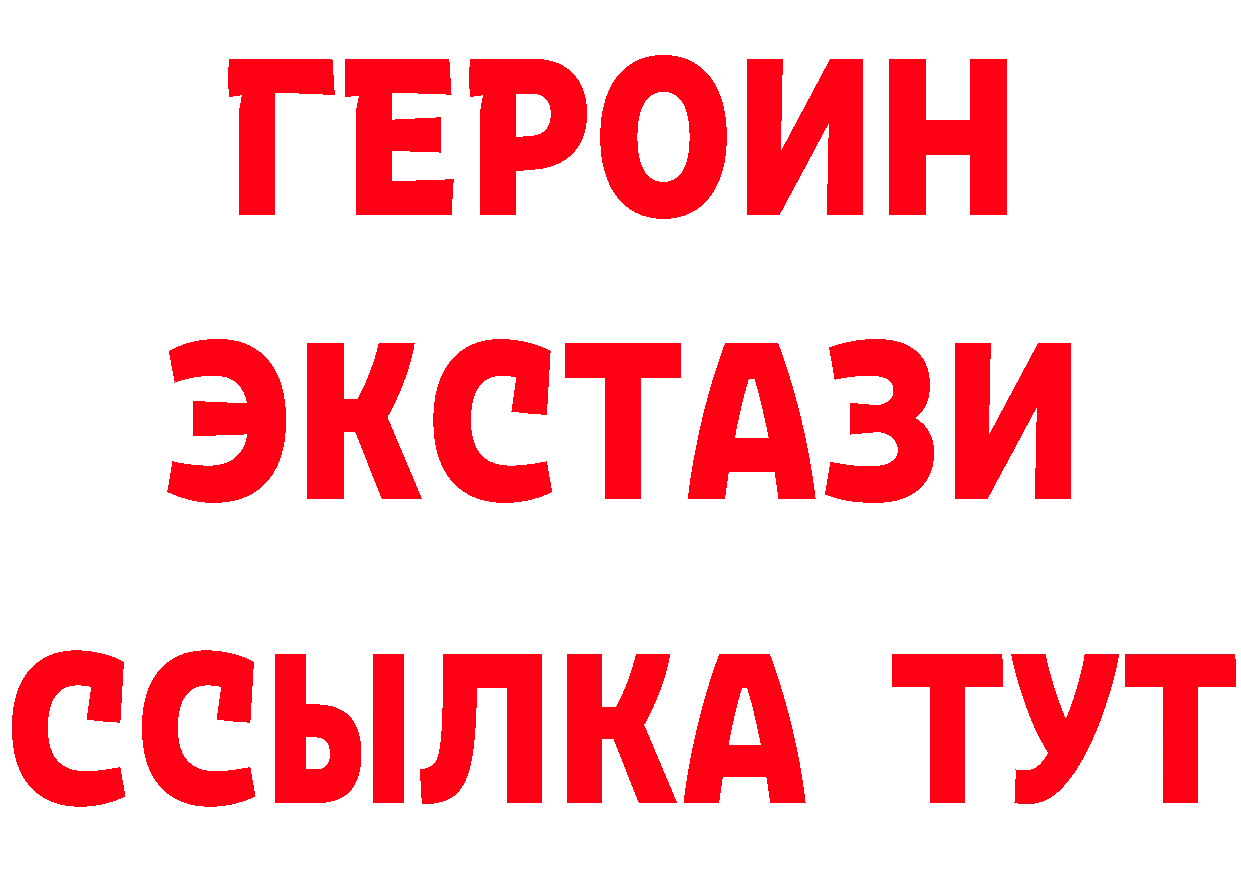 ГЕРОИН
ЭКСТАЗИ
ССЫЛКА ТУТ